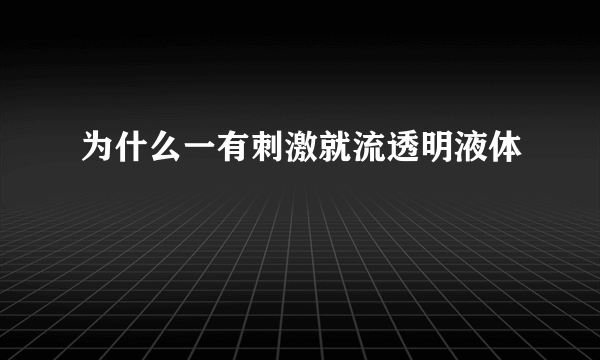 为什么一有刺激就流透明液体